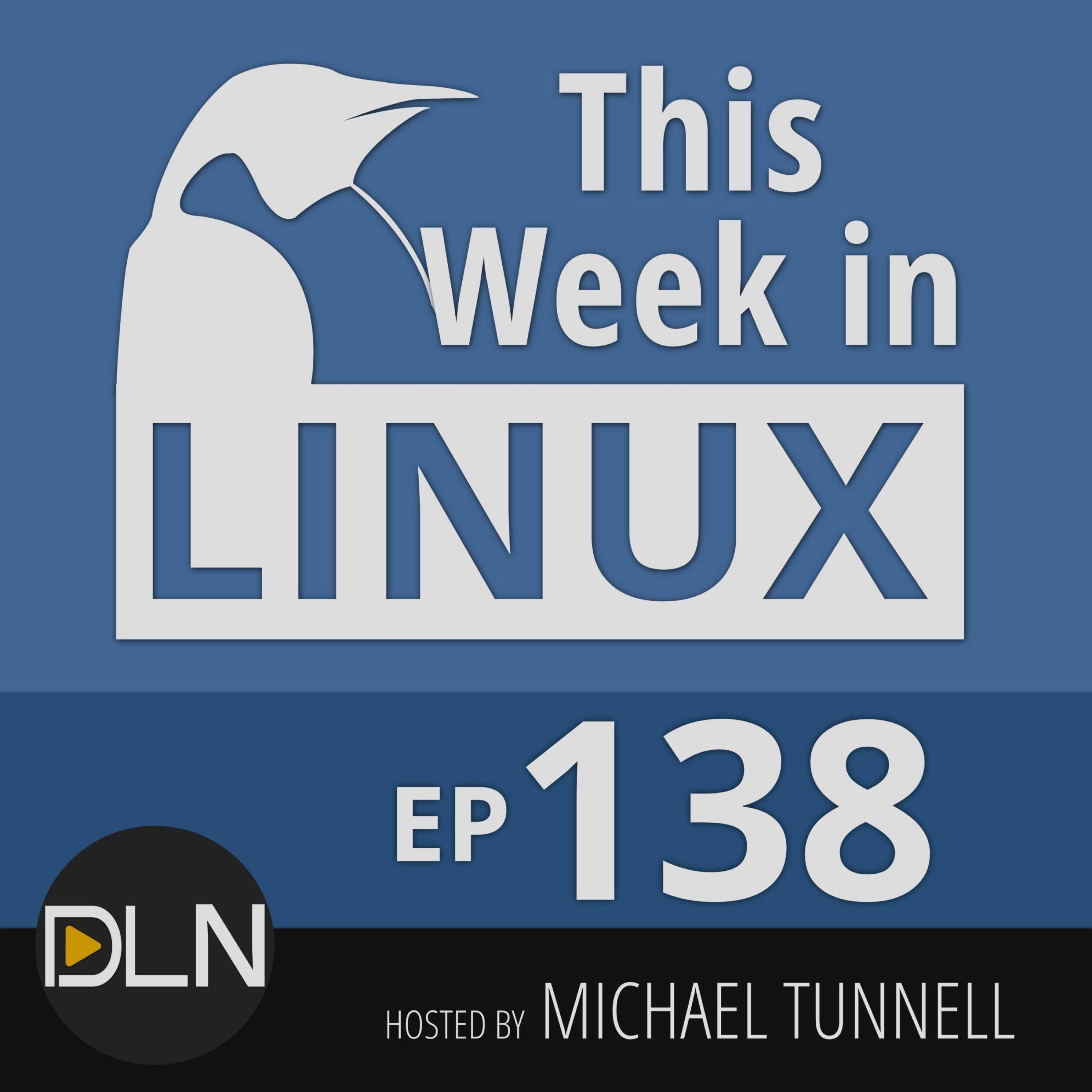 This Week in
LINUX

EP 138

DLN

HOSTED BY MICHAEL TUNNELL